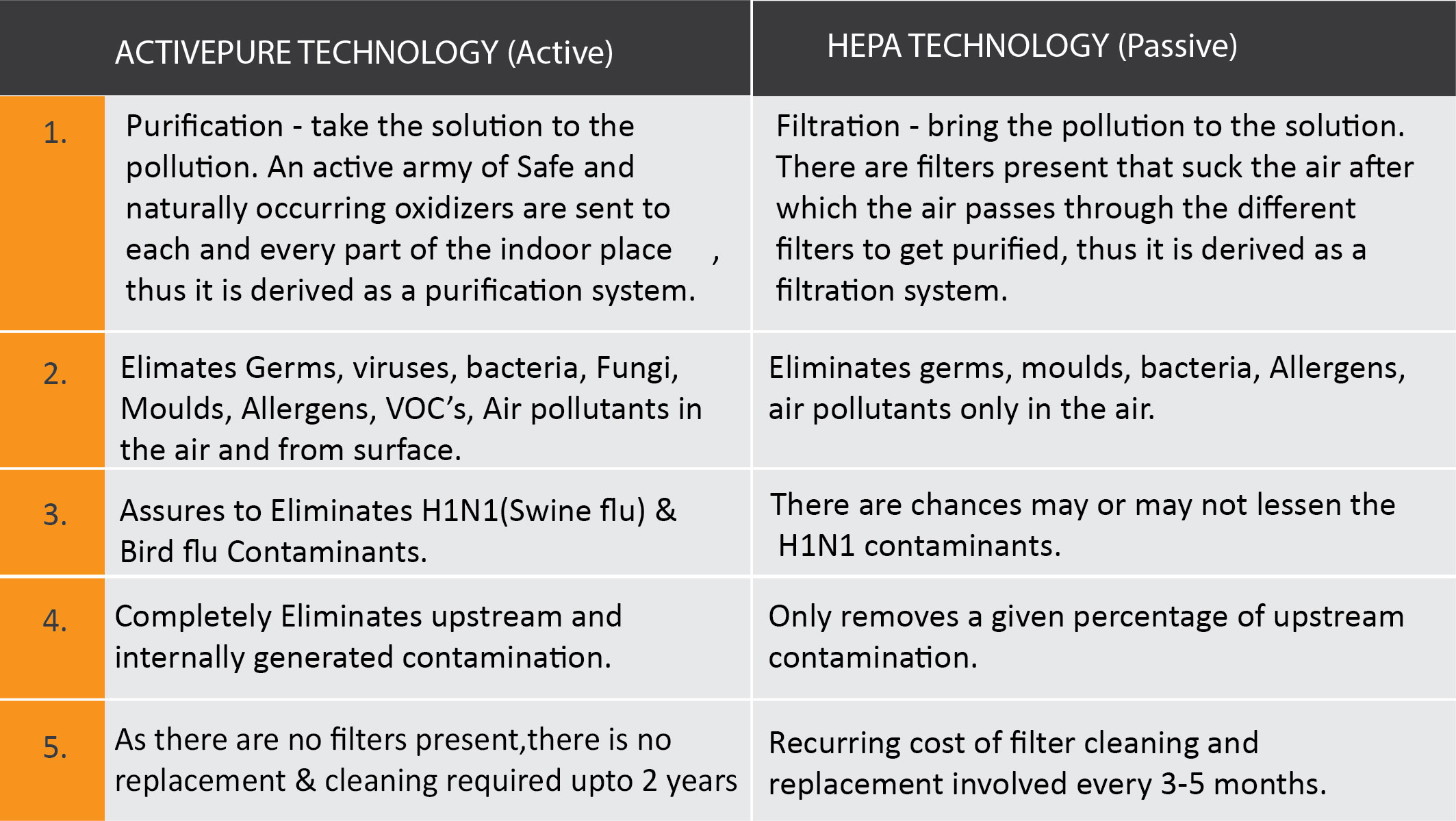 | | ACTIVEPURE TECHNOLOGY (Active) | HEPA TECHNOLOGY (Passive) |
|---|---|---|
| 1. | Purification - take the solution to the pollution. An active army of Safe and naturally occurring oxidizers are sent to each and every part of the indoor place , thus it is derived as a purification system. | Filtration - bring the pollution to the solution. There are filters present that suck the air after which the air passes through the different filters to get purified, thus it is derived as a filtration system. |
| 2. | Elimates Germs, viruses, bacteria, Fungi, Moulds, Allergens, VOC's, Air pollutants in the air and from surface. | Eliminates germs, moulds, bacteria, Allergens, air pollutants only in the air. |
| 3. | Assures to Eliminates H1N1(Swine flu) & Bird flu Contaminants. | There are chances may or may not lessen the H1N1 contaminants. |
| 4. | Completely Eliminates upstream and internally generated contamination. | Only removes a given percentage of upstream contamination. |
| 5. | As there are no filters present,there is no replacement & cleaning required upto 2 years | Recurring cost of filter cleaning and replacement involved every 3-5 months. |